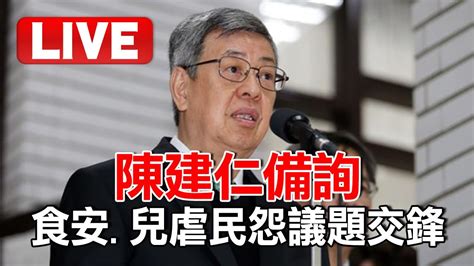 LIVE

陳建仁備詢

食安. 兒虐民怨議題交鋒